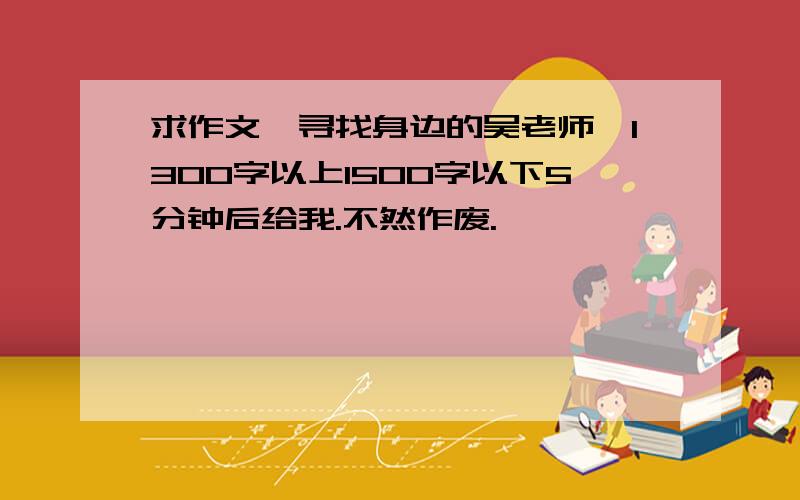 求作文《寻找身边的吴老师》1300字以上1500字以下5分钟后给我.不然作废.